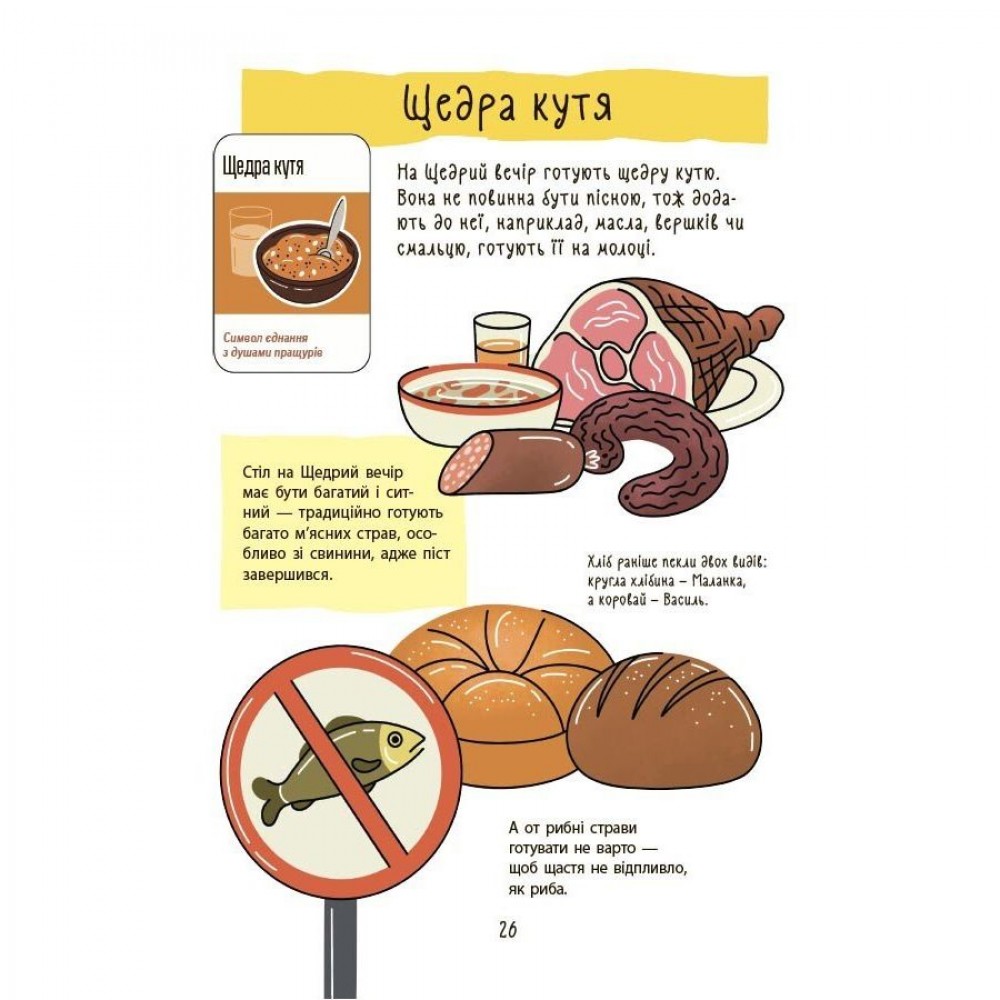 Щедра кутя

Щедра кутя

Символ єднання з душами пращурів

На Щедрий вечір готують щедру кутю. Вона не повинна бути пісною, тож додають до неї, наприклад, масла, вершків чи смальцю, готують її на молоці.

Стіл на Щедрий вечір має бути багатий і ситний — традиційно готують багато м'ясних страв, особливо зі свинини, адже піст завершився.

Хліб раніше пекли двох видів: кругла хлібина – Маланка, а коровай – Василь.

А от рибні страви готувати не варто — щоб щастя не відпливло, як риба.

26